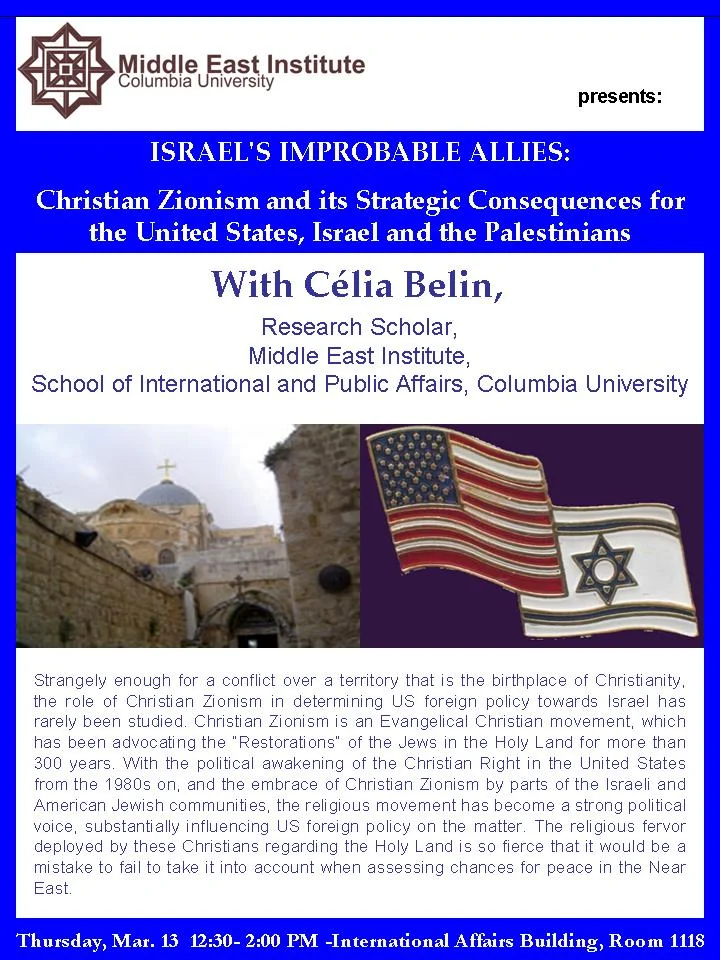 Middle East Institute
Columbia University

presents:

ISRAEL'S IMPROBABLE ALLIES:

Christian Zionism and its Strategic Consequences for the United States, Israel and the Palestinians

With Célia Belin,

Research Scholar,
Middle East Institute,
School of International and Public Affairs, Columbia University

Strangely enough for a conflict over a territory that is the birthplace of Christianity, the role of Christian Zionism in determining US foreign policy towards Israel has rarely been studied. Christian Zionism is an Evangelical Christian movement, which has been advocating the "Restorations" of the Jews in the Holy Land for more than 300 years. With the political awakening of the Christian Right in the United States from the 1980s on, and the embrace of Christian Zionism by parts of the Israeli and American Jewish communities, the religious movement has become a strong political voice, substantially influencing US foreign policy on the matter. The religious fervor deployed by these Christians regarding the Holy Land is so fierce that it would be a mistake to fail to take it into account when assessing chances for peace in the Near East.

Thursday, Mar. 13 12:30- 2:00 PM -International Affairs Building, Room 1118